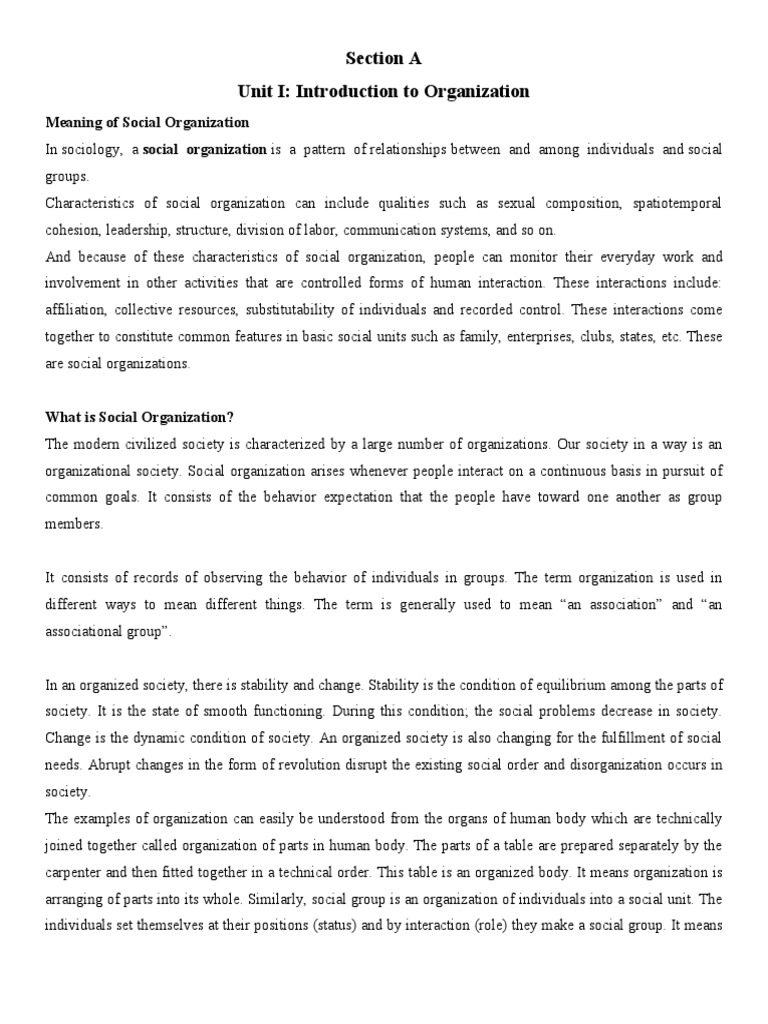 Section A

Unit I: Introduction to Organization

Meaning of Social Organization

In sociology, a social organization is a pattern of relationships between and among individuals and social groups.

Characteristics of social organization can include qualities such as sexual composition, spatiotemporal cohesion, leadership, structure, division of labor, communication systems, and so on.

And because of these characteristics of social organization, people can monitor their everyday work and involvement in other activities that are controlled forms of human interaction. These interactions include: affiliation, collective resources, substitutability of individuals and recorded control. These interactions come together to constitute common features in basic social units such as family, enterprises, clubs, states, etc. These are social organizations.

What is Social Organization?

The modern civilized society is characterized by a large number of organizations. Our society in a way is an organizational society. Social organization arises whenever people interact on a continuous basis in pursuit of common goals. It consists of the behavior expectation that the people have toward one another as group members.

It consists of records of observing the behavior of individuals in groups. The term organization is used in different ways to mean different things. The term is generally used to mean “an association” and “an associational group”.

In an organized society, there is stability and change. Stability is the condition of equilibrium among the parts of society. It is the state of smooth functioning. During this condition; the social problems decrease in society. Change is the dynamic condition of society. An organized society is also changing for the fulfillment of social needs. Abrupt changes in the form of revolution disrupt the existing social order and disorganization occurs in society.

The examples of organization can easily be understood from the organs of human body which are technically joined together called organization of parts in human body. The parts of a table are prepared separately by the carpenter and then fitted together in a technical order. This table is an organized body. It means organization is arranging of parts into its whole. Similarly, social group is an organization of individuals into a social unit. The individuals set themselves at their positions (status) and by interaction (role) they make a social group. It means